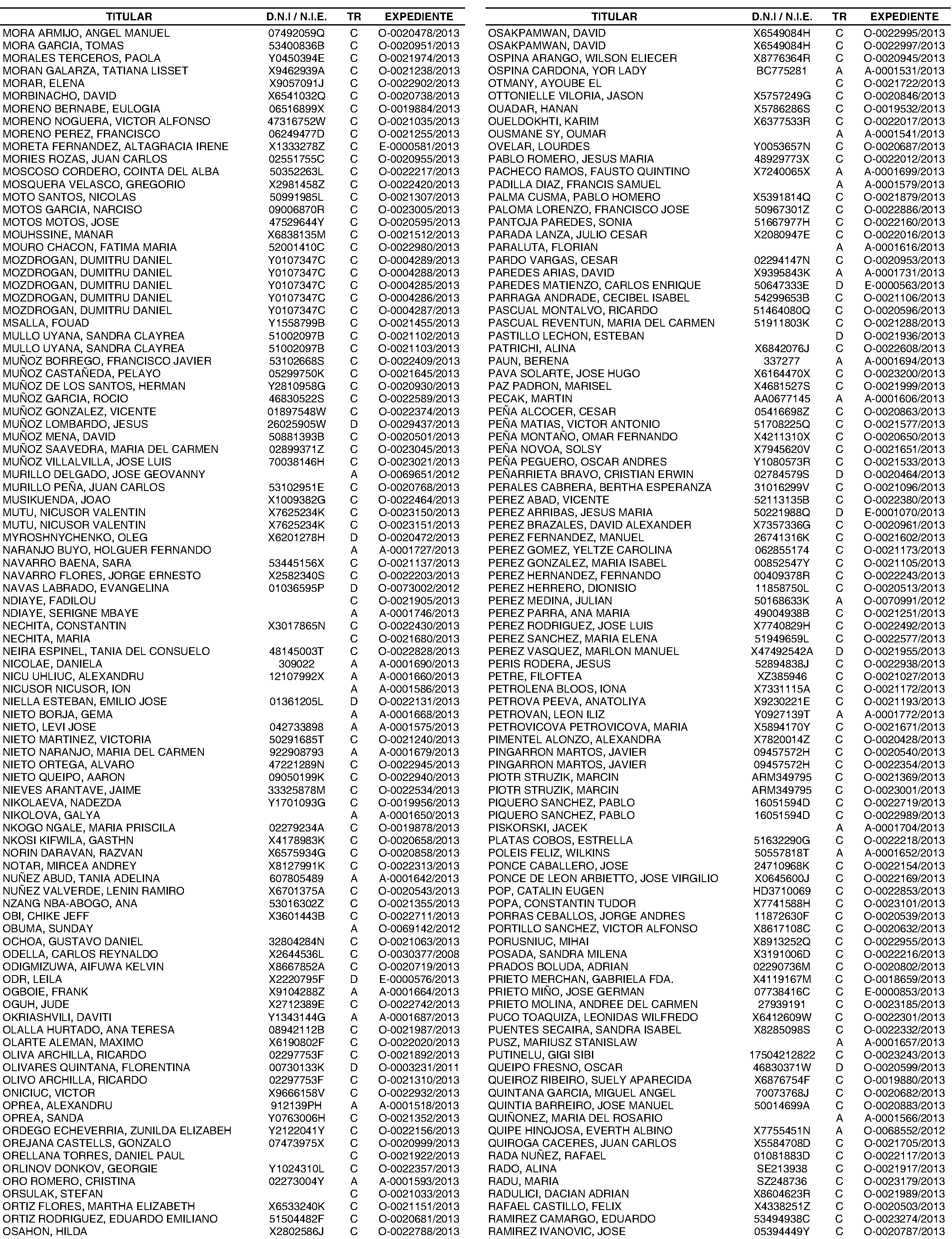 | TITULAR | D.N.I / N.I.E. | TR | EXPEDIENTE |
|---|---|---|---|
| MORA ARMIJO, ANGEL MANUEL | 07492059Q | C | O-0020478/2013 |
| MORA GARCIA, TOMAS | 53400836B | C | O-0020951/2013 |
| MORALES TERCEROS, PAOLA | Y0450394E | C | O-0021974/2013 |
| MORAN GALARZA, TATIANA LISSET | X9462939A | C | O-0021238/2013 |
| MORAR, ELENA | X9057091J | C | O-0022902/2013 |
| MORBINACHO, DAVID | X6541032Q | C | O-0020738/2013 |
| MORENO BERNABE, EULOGIA | 06516899X | C | O-0019884/2013 |
| MORENO NOGUERA, VICTOR ALFONSO | 47316752W | C | O-0021035/2013 |
| MORENO PEREZ, FRANCISCO | 06249477D | C | O-0021255/2013 |
| MORETA FERNANDEZ, ALTAGRACIA IRENE | X1333278Z | C | E-0000581/2013 |
| MORIES ROZAS, JUAN CARLOS | 02551755C | C | O-0020955/2013 |
| MOSCOSO CORDERO, COINTA DEL ALBA | 50352263L | C | O-0022217/2013 |
| MOSQUERA VELASCO, GREGORIO | X2981458Z | C | O-0022420/2013 |
| MOTO SANTOS, NICOLAS | 50991985L | C | O-0021307/2013 |
| MOTOS GARCIA, NARCISO | 09006870R | C | O-0023005/2013 |
| MOTOS MOTOS, JOSE | 47529644Y | C | O-0020595/2013 |
| MOUHSSINE, MANAR | X6838135M | C | O-0021512/2013 |
| MOURO CHACON, FATIMA MARIA | 52001410C | C | O-0022980/2013 |
| MOZDROGAN, DUMITRU DANIEL | Y0107347C | C | O-0004289/2013 |
| MOZDROGAN, DUMITRU DANIEL | Y0107347C | C | O-0004288/2013 |
| MOZDROGAN, DUMITRU DANIEL | Y0107347C | C | O-0004285/2013 |
| MOZDROGAN, DUMITRU DANIEL | Y0107347C | C | O-0004286/2013 |
| MOZDROGAN, DUMITRU DANIEL | Y0107347C | C | O-0004287/2013 |
| MSALLA, FOUAD | Y1558799B | C | O-0021455/2013 |
| MULLO UYANA, SANDRA CLAYREA | 51002097B | C | O-0021102/2013 |
| MULLO UYANA, SANDRA CLAYREA | 51002097B | C | O-0021103/2013 |
| MUÑOZ BORREGO, FRANCISCO JAVIER | 53102668S | C | O-0022409/2013 |
| MUÑOZ CASTAÑEDA, PELAYO | 05299750K | C | O-0021645/2013 |
| MUÑOZ DE LOS SANTOS, HERMAN | Y2810958G | C | O-0020930/2013 |
| MUÑOZ GARCIA, ROCIO | 46830522S | C | O-0022589/2013 |
| MUÑOZ GONZALEZ, VICENTE | 01897548W | C | O-0022374/2013 |
| MUÑOZ LOMBARDO, JESUS | 26025905W | D | O-0029437/2013 |
| MUÑOZ MENA, DAVID | 50881393B | C | O-0020501/2013 |
| MUÑOZ SAAVEDRA, MARIA DEL CARMEN | 02899371Z | C | O-0023045/2013 |
| MUÑOZ VILLALVILLA, JOSE LUIS | 70038146H | C | O-0023021/2013 |
| MURILLO DELGADO, JOSE GEOVANNY | | A | O-0069651/2012 |
| MURILLO PEÑA, JUAN CARLOS | 53102951E | C | O-0020768/2013 |
| MUSIKUENDA, JOAO | X1009382G | C | O-0022464/2013 |
| MUTU, NICUSOR VALENTIN | X7625234K | C | O-0023150/2013 |
| MUTU, NICUSOR VALENTIN | X7625234K | C | O-0023151/2013 |
| MYROSHNYCHENKO, OLEG | X6201278H | D | O-0020472/2013 |
| NARANJO BUYO, HOLGUER FERNANDO | | A | A-0001727/2013 |
| NAVARRO BAENA, SARA | 53445156X | C | O-0021137/2013 |
| NAVARRO FLORES, JORGE ERNESTO | X2582340S | C | O-0022203/2013 |
| NAVAS LABRADO, EVANGELINA | 01036595P | D | O-0073002/2012 |
| NDIAYE, FADILOU | | C | O-0021905/2013 |
| NDIAYE, SERIGNE MBAYE | | A | A-0001746/2013 |
| NECHITA, CONSTANTIN | X3017865N | C | O-0022430/2013 |
| NECHITA, MARIA | | C | O-0021680/2013 |
| NEIRA ESPINEL, TANIA DEL CONSUELO | 48145003T | C | O-0022828/2013 |
| NICOLAE, DANIELA | 309022 | A | A-0001690/2013 |
| NICU UHLIUC, ALEXANDRU | 12107992X | A | A-0001660/2013 |
| NICUSOR NICUSOR, ION | | A | A-0001586/2013 |
| NIELLA ESTEBAN, EMILIO JOSE | 01361205L | D | O-0022131/2013 |
| NIETO BORJA, GEMA | | A | A-0001668/2013 |
| NIETO, LEVI JOSE | 042733898 | A | A-0001575/2013 |
| NIETO MARTINEZ, VICTORIA | 50291685T | C | O-0021240/2013 |
| NIETO NARANJO, MARIA DEL CARMEN | 922908793 | A | A-0001679/2013 |
| NIETO ORTEGA, ALVARO | 47221289N | C | O-0022945/2013 |
| NIETO QUEIPO, AARON | 09050199K | C | O-0022940/2013 |
| NIEVES ARANTAVE, JAIME | 33325878M | C | O-0022534/2013 |
| NIKOLAEVA, NADEZDA | Y1701093G | C | O-0019956/2013 |
| NIKOLOVA, GALYA | | A | A-0001650/2013 |
| NKOGO NGALE, MARIA PRISCILA | 02279234A | C | O-0019878/2013 |
| NKOSI KIFWILA, GASTHN | X4178983K | C | O-0020658/2013 |
| NORIN DARAVAN, RAZVAN | X6575934G | C | O-0020858/2013 |
| NOTAR, MIRCEA ANDREY | X8127991K | C | O-0022313/2013 |
| NUÑEZ ABUD, TANIA ADELINA | 607805489 | A | A-0001642/2013 |
| NUÑEZ VALVERDE, LENIN RAMIRO | X6701375A | C | O-0020543/2013 |
| NZANG NBA-ABOGO, ANA | 53016302Z | C | O-0021355/2013 |
| OBI, CHIKE JEFF | X3601443B | C | O-0022711/2013 |
| OBUMA, SUNDAY | | A | O-0069142/2012 |
| OCHOA, GUSTAVO DANIEL | 32804284N | C | O-0021063/2013 |
| ODELLA, CARLOS REYNALDO | X2644536L | C | O-0030377/2008 |
| ODIGMIZUWA, AIFUWA KELVIN | X8667852A | C | O-0020719/2013 |
| ODR, LEILA | X2220795F | D | E-0000576/2013 |
| OGBOIE, FRANK | X9104282Z | A | A-0001664/2013 |
| OGUH, JUDE | X2712389E | C | O-0022742/2013 |
| OKRIASHVILI, DAVITI | Y1343144G | A | A-0001687/2013 |
| OLALLA HURTADO, ANA TERESA | 08942112B | C | O-0021987/2013 |
| OLARTE ALEMAN, MAXIMO | X6190802F | C | O-0022020/2013 |
| OLIVA ARCHILLA, RICARDO | 02297753F | C | O-0021892/2013 |
| OLIVARES QUINTANA, FLORENTINA | 00730133K | D | O-0003231/2011 |
| OLIVO ARCHILLA, RICARDO | 02297753F | C | O-0021310/2013 |
| ONICIUC, VICTOR | X9666158V | C | O-0022932/2013 |
| OPREA, ALEXANDRU | 912139PH | A | A-0001518/2013 |
| OPREA, SANDA | Y0763006H | C | O-0021352/2013 |
| ORDEGO ECHEVERRIA, ZUNILDA ELIZABEH | Y2122041Y | C | O-0022156/2013 |
| OREJANA CASTELLS, GONZALO | 07473975X | C | O-0020999/2013 |
| ORELLANA TORRES, DANIEL PAUL | | C | O-0021922/2013 |
| ORLINOV DONKOV, GEORGIE | Y1024310L | C | O-0022357/2013 |
| ORO ROMERO, CRISTINA | 02273004Y | A | A-0001593/2013 |
| ORSULAK, STEFAN | | C | O-0021033/2013 |
| ORTIZ FLORES, MARTHA ELIZABETH | X6533240K | C | O-0021151/2013 |
| ORTIZ RODRIGUEZ, EDUARDO EMILIANO | 51504482F | C | O-0020681/2013 |
| OSAHON, HILDA | X2802586J | C | O-0022788/2013 |

| TITULAR | D.N.I / N.I.E. | TR | EXPEDIENTE |
|---|---|---|---|
| OSAKPAMWAN, DAVID | X6549084H | C | O-0022995/2013 |
| OSAKPAMWAN, DAVID | X6549084H | C | O-0022997/2013 |
| OSPINA ARANGO, WILSON ELIECER | X8776364R | C | O-0020945/2013 |
| OSPINA CARDONA, YOR LADY | BC775281 | A | A-0001531/2013 |
| OTMANY, AYOUBE EL | | C | O-0021722/2013 |
| OTTONIELLE VILORIA, JASON | X5757249G | C | O-0020846/2013 |
| OUADAR, HANAN | X5786286S | C | O-0019532/2013 |
| OUELDOKHTI, KARIM | X6377533R | C | O-0022017/2013 |
| OUSMANE SY, OUMAR | | A | A-0001541/2013 |
| OVELAR, LOURDES | Y0053657N | C | O-0020687/2013 |
| PABLO ROMERO, JESUS MARIA | 48929773X | C | O-0022012/2013 |
| PACHECO RAMOS, FAUSTO QUINTINO | X7240065X | A | A-0001699/2013 |
| PADILLA DIAZ, FRANCIS SAMUEL | | A | A-0001579/2013 |
| PALMA CUSMA, PABLO HOMERO | X5391814Q | C | O-0021879/2013 |
| PALOMA LORENZO, FRANCISCO JOSE | 50967301Z | C | O-0022886/2013 |
| PANTOJA PAREDES, SONIA | 51667977H | C | O-0022160/2013 |
| PARADA LANZA, JULIO CESAR | X2080947E | C | O-0022016/2013 |
| PARALUTA, FLORIAN | | A | A-0001616/2013 |
| PARDO VARGAS, CESAR | 02294147N | C | O-0020953/2013 |
| PAREDES ARIAS, DAVID | X9395843K | A | A-0001731/2013 |
| PAREDES MATIENZO, CARLOS ENRIQUE | 50647333E | D | E-0000563/2013 |
| PARRAGA ANDRADE, CECIBEL ISABEL | 54299653B | C | O-0021106/2013 |
| PASCUAL MONTALVO, RICARDO | 51464080Q | C | O-0020596/2013 |
| PASCUAL REVENTUN, MARIA DEL CARMEN | 51911803K | C | O-0021288/2013 |
| PASTILLO LECHON, ESTEBAN | | D | O-0021936/2013 |
| PATRICHI, ALINA | X6842076J | C | O-0022608/2013 |
| PAUN, BERENA | 337277 | A | A-0001694/2013 |
| PAVA SOLARTE, JOSE HUGO | X6164470X | C | O-0023200/2013 |
| PAZ PADRON, MARISEL | X4681527S | C | O-0021999/2013 |
| PECAK, MARTIN | AA0677145 | A | A-0001606/2013 |
| PEÑA ALCOCER, CESAR | 05416698Z | C | O-0020863/2013 |
| PEÑA MATIAS, VICTOR ANTONIO | 51708225Q | C | O-0021577/2013 |
| PEÑA MONTAÑO, OMAR FERNANDO | X4211310X | C | O-0020650/2013 |
| PEÑA NOVOA, SOLSY | X7945620V | C | O-0021651/2013 |
| PEÑA PEGUERO, OSCAR ANDRES | Y1080573R | C | O-0021533/2013 |
| PEÑARRIETA BRAVO, CRISTIAN ERWIN | 02784579S | D | O-0020464/2013 |
| PERALES CABRERA, BERTHA ESPERANZA | 31016299V | C | O-0021096/2013 |
| PEREZ ABAD, VICENTE | 52113135B | C | O-0022380/2013 |
| PEREZ ARRIBAS, JESUS MARIA | 50221988Q | D | E-0001070/2013 |
| PEREZ BRAZALES, DAVID ALEXANDER | X7357336G | C | O-0020961/2013 |
| PEREZ FERNANDEZ, MANUEL | 26741316K | C | O-0021602/2013 |
| PEREZ GOMEZ, YELTZE CAROLINA | 062855174 | C | O-0021173/2013 |
| PEREZ GONZALEZ, MARIA ISABEL | 00852547Y | C | O-0021105/2013 |
| PEREZ HERNANDEZ, FERNANDO | 00409378R | C | O-0022243/2013 |
| PEREZ HERRERO, DIONISIO | 11858750L | C | O-0020513/2013 |
| PEREZ MEDINA, JULIAN | 50168633K | A | O-0070991/2012 |
| PEREZ PARRA, ANA MARIA | 49004938B | C | O-0021251/2013 |
| PEREZ RODRIGUEZ, JOSE LUIS | X7740829H | C | O-0022492/2013 |
| PEREZ SANCHEZ, MARIA ELENA | 51949659L | C | O-0022577/2013 |
| PEREZ VASQUEZ, MARLON MANUEL | X47492542A | D | O-0021955/2013 |
| PERIS RODERA, JESUS | 52894838J | C | O-0022938/2013 |
| PETRE, FILOFTEA | XZ385946 | C | O-0021027/2013 |
| PETROLENA BLOOS, IONA | X7331115A | C | O-0021172/2013 |
| PETROVA PEEVA, ANATOLIYA | X9230221E | C | O-0021193/2013 |
| PETROVAN, LEON ILIZ | Y0927139T | A | A-0001772/2013 |
| PETROVICOVA PETROVICOVA, MARIA | X5894170Y | C | O-0021671/2013 |
| PIMENTEL ALONZO, ALEXANDRA | X7820014Z | C | O-0020428/2013 |
| PINGARRON MARTOS, JAVIER | 09457572H | C | O-0020540/2013 |
| PINGARRON MARTOS, JAVIER | 09457572H | C | O-0022354/2013 |
| PIOTR STRUZIK, MARCIN | ARM349795 | C | O-0021369/2013 |
| PIOTR STRUZIK, MARCIN | ARM349795 | C | O-0023001/2013 |
| PIQUERO SANCHEZ, PABLO | 16051594D | C | O-0022719/2013 |
| PIQUERO SANCHEZ, PABLO | 16051594D | C | O-0022989/2013 |
| PISKORSKI, JACEK | | A | A-0001704/2013 |
| PLATAS COBOS, ESTRELLA | 51632290G | C | O-0022218/2013 |
| POLEIS FELIZ, WILKINS | 50557818T | A | A-0001652/2013 |
| PONCE CABALLERO, JOSE | 24710968K | C | O-0022154/2013 |
| PONCE DE LEON ARBIETTO, JOSE VIRGILIO | X0645600J | C | O-0022169/2013 |
| POP, CATALIN EUGEN | HD3710069 | C | O-0022853/2013 |
| POPA, CONSTANTIN TUDOR | X7741588H | C | O-0023101/2013 |
| PORRAS CEBALLOS, JORGE ANDRES | 11872630F | C | O-0020539/2013 |
| PORTILLO SANCHEZ, VICTOR ALFONSO | X8617108C | C | O-0020632/2013 |
| PORUSNIUC, MIHAI | X8913252Q | C | O-0022955/2013 |
| POSADA, SANDRA MILENA | X3191006D | C | O-0022216/2013 |
| PRADOS BOLUDA, ADRIAN | 02290736M | C | O-0020802/2013 |
| PRIETO MERCHAN, GABRIELA FDA. | X4119167M | C | O-0018659/2013 |
| PRIETO MIÑO, JOSE GERMAN | 07738416C | C | E-0000853/2013 |
| PRIETO MOLINA, ANDREE DEL CARMEN | 27939191 | C | O-0023185/2013 |
| PUCO TOAQUIZA, LEONIDAS WILFREDO | X6412609W | C | O-0022301/2013 |
| PUENTES SECAIRA, SANDRA ISABEL | X8285098S | C | O-0022332/2013 |
| PUSZ, MARIUSZ STANISLAW | | A | A-0001657/2013 |
| PUTINELU, GIGI SIBI | 17504212822 | C | O-0023243/2013 |
| QUEIPO FRESNO, OSCAR | 46830371W | D | O-0020599/2013 |
| QUEIROZ RIBEIRO, SUELY APARECIDA | X6876754F | C | O-0019880/2013 |
| QUINTANA GARCIA, MIGUEL ANGEL | 70073768J | C | O-0020682/2013 |
| QUINTIA BARREIRO, JOSE MANUEL | 50014699A | C | O-0020883/2013 |
| QUIÑONEZ, MARIA DEL ROSARIO | | A | A-0001566/2013 |
| QUIPE HINOJOSA, EVERTH ALBINO | X7755451N | A | O-0068552/2012 |
| QUIROGA CACERES, JUAN CARLOS | X5584708D | C | O-0021705/2013 |
| RADA NUÑEZ, RAFAEL | 01081883D | C | O-0022117/2013 |
| RADO, ALINA | SE213938 | C | O-0021917/2013 |
| RADU, MARIA | SZ248736 | C | O-0023179/2013 |
| RADULICI, DACIAN ADRIAN | X8604623R | C | O-0021989/2013 |
| RAFAEL CASTILLO, FELIX | X4338251Z | C | O-0020503/2013 |
| RAMIREZ CAMARGO, EDUARDO | 53494938C | C | O-0023274/2013 |
| RAMIREZ IVANOVIC, JOSE | 05394449Y | C | O-0020787/2013 |